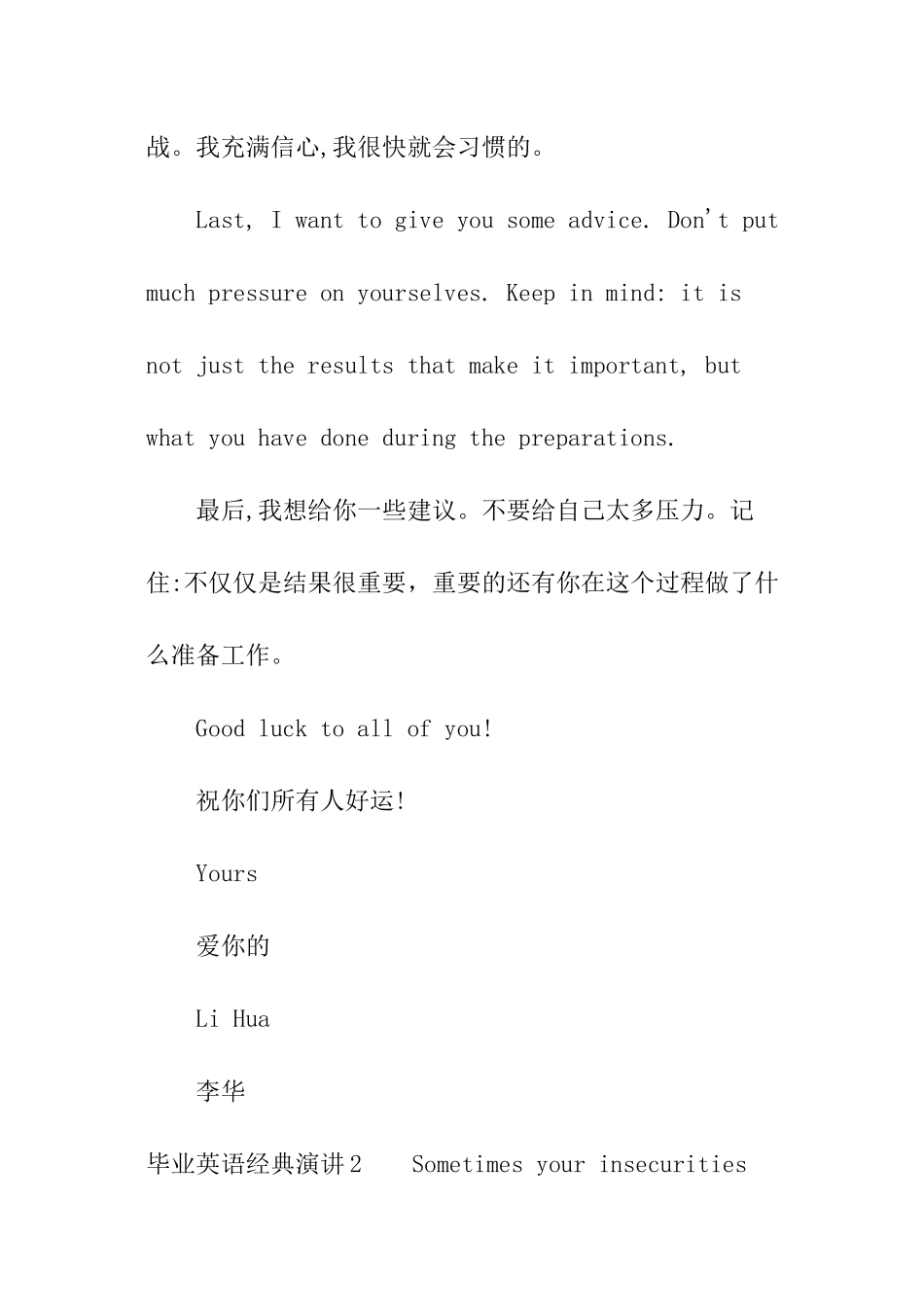 战。我充满信心,我很快就会习惯的。

Last, I want to give you some advice. Don't put much pressure on yourselves. Keep in mind: it is not just the results that make it important, but what you have done during the preparations.

最后,我想给你一些建议。不要给自己太多压力。记住:不仅仅是结果很重要，重要的还有你在这个过程做了什么准备工作。

Good luck to all of you!

祝你们所有人好运!

Yours

爱你的

Li Hua

李华

毕业英语经典演讲2 Sometimes your insecurities